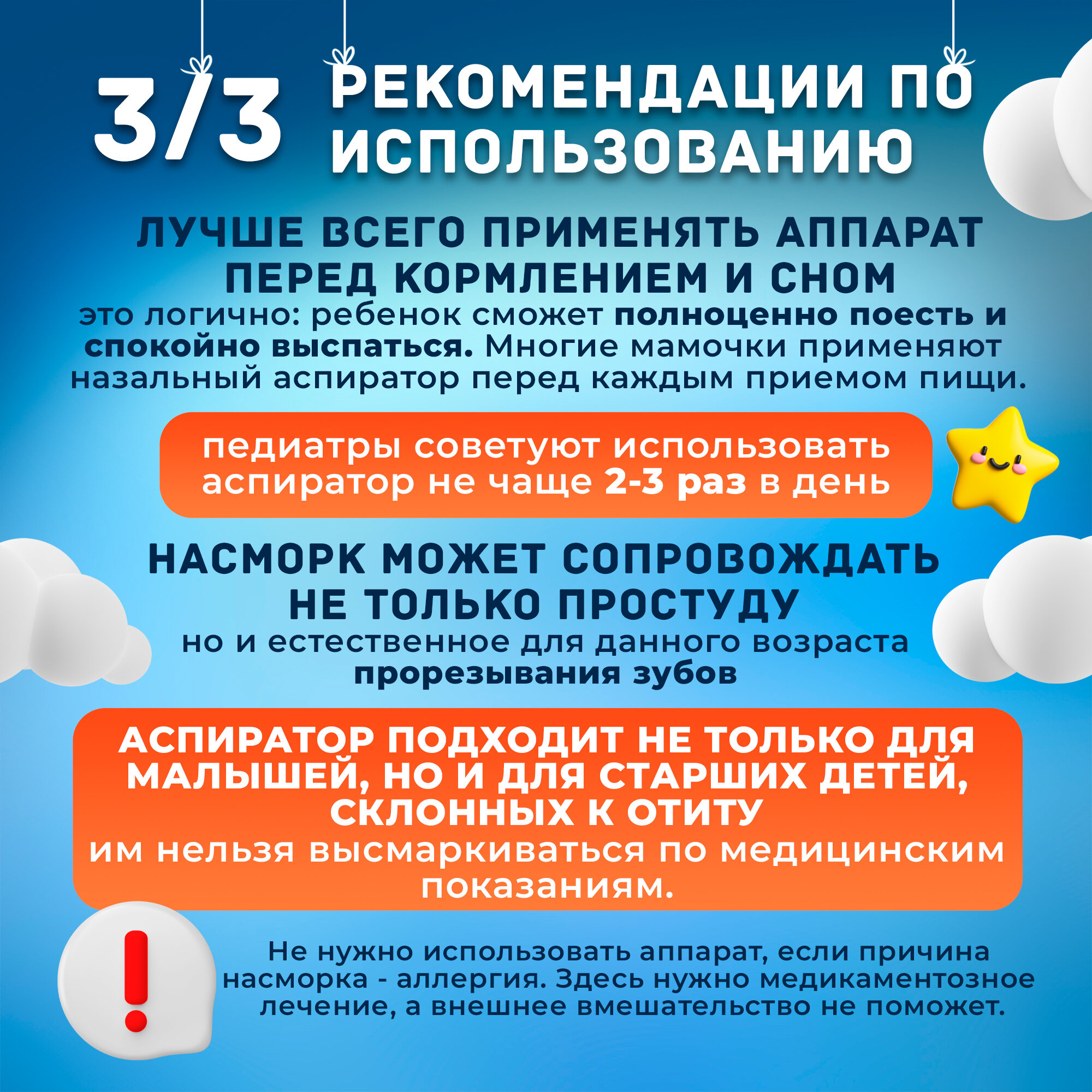 3/3 РЕКОМЕНДАЦИИ ПО ИСПОЛЬЗОВАНИЮ

ЛУЧШЕ ВСЕГО ПРИМЕНЯТЬ АППАРАТ ПЕРЕД КОРМЛЕНИЕМ И СНОМ

это логично: ребенок сможет полноценно поесть и спокойно выспаться. Многие мамочки применяют назальный аспиратор перед каждым приемом пищи.

педиатры советуют использовать аспиратор не чаще 2-3 раз в день

НАСМОРК МОЖЕТ СОПРОВОЖДАТЬ НЕ ТОЛЬКО ПРОСТУДУ

но и естественное для данного возраста прорезывания зубов

АСПИРАТОР ПОДХОДИТ НЕ ТОЛЬКО ДЛЯ МАЛЫШЕЙ, НО И ДЛЯ СТАРШИХ ДЕТЕЙ, СКЛОННЫХ К ОТИТУ

им нельзя высмаркиваться по медицинским показаниям.

Не нужно использовать аппарат, если причина насморка - аллергия. Здесь нужно медикаментозное лечение, а внешнее вмешательство не поможет.